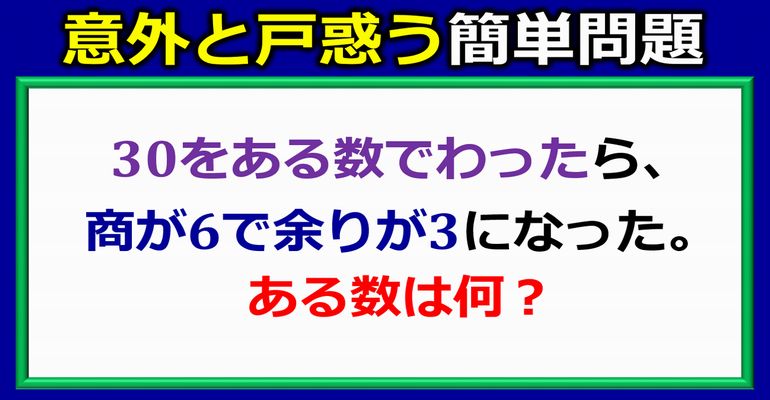 意外と戸惑う簡単問題

30をある数でわったら、
商が6で余りが3になった。
ある数は何？